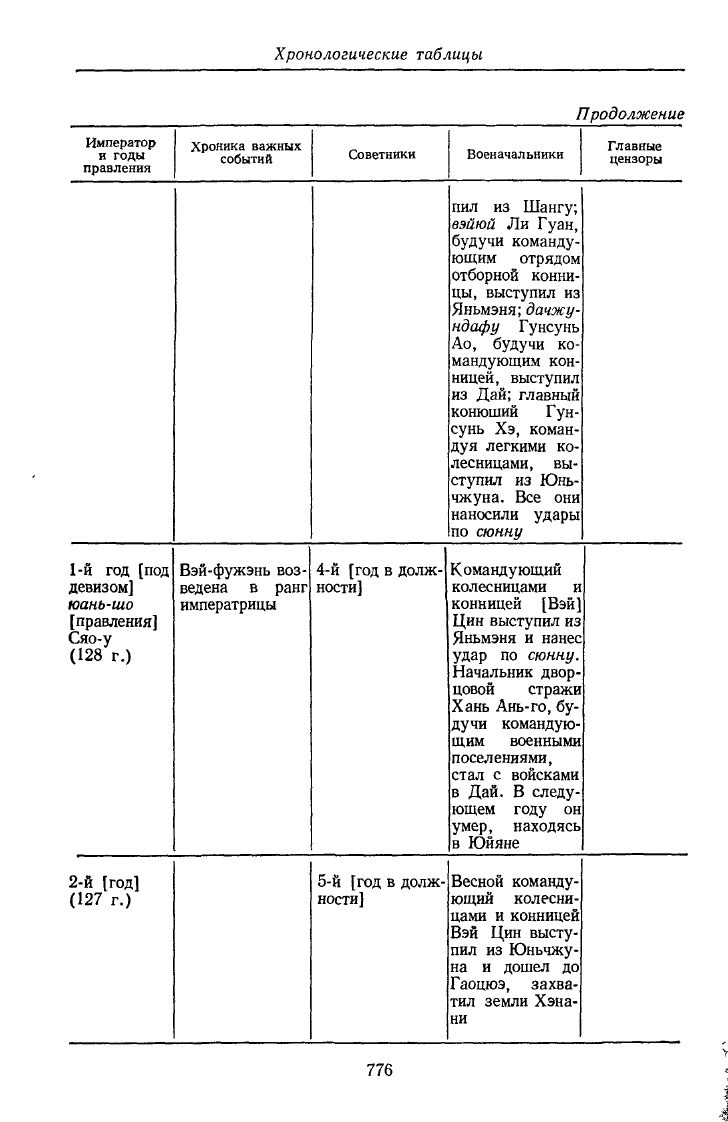 Хронологические таблицы

Продолжение

| Император и годы правления | Хроника важных событий | Советники | Военачальники | Главные цензоры |
|---|---|---|---|---|
| | | | пил из Шангу; вэйюй Ли Гуан, будучи командующим отрядом отборной конницы, выступил из Яньмэня; дачжундафу Гунсунь Ао, будучи командующим конницей, выступил из Дай; главный конюший Гунсунь Хэ, командуя легкими колесницами, выступил из Юньчжуна. Все они наносили удары по сюнну | |
| 1-й год [под девизом] юань-шо [правления] Сяо-у (128 г.) | Вэй-фужэнь возведена в ранг императрицы | 4-й [год в должности] | Командующий колесницами и конницей [Вэй] Цин выступил из Яньмэня и нанес удар по сюнну. Начальник дворцовой стражи Хань Ань-го, будучи командующим военными поселениями, стал с войсками в Дай. В следующем году он умер, находясь в Юйяне | |
| 2-й [год] (127 г.) | | 5-й [год в должности] | Весной командующий колесницами и конницей Вэй Цин выступил из Юньчжуна и дошел до Гаоцюэ, захватил земли Хэнани | |

776